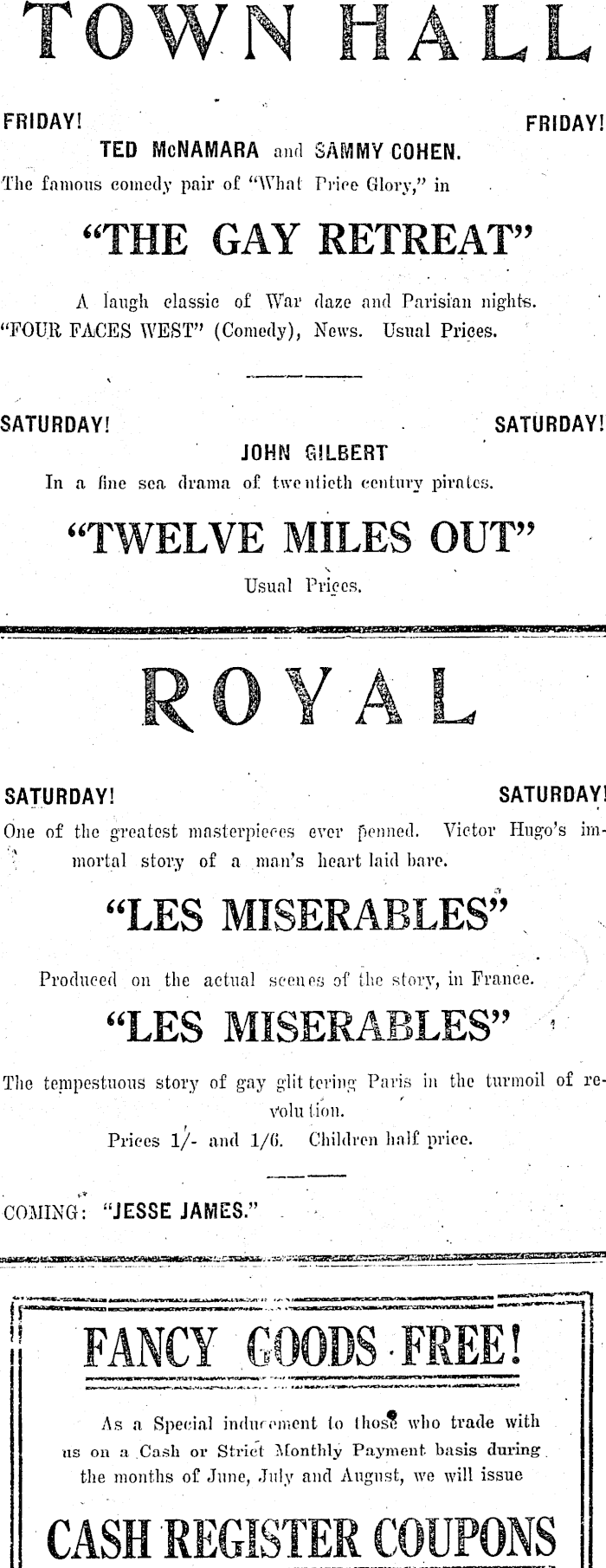 TOWN HALL

FRIDAY! FRIDAY!

TED McNAMARA and SAMMY COHEN.

The famous comedy pair of "What Price Glory," in

"THE GAY RETREAT"

A laugh classic of War daze and Parisian nights.
"FOUR FACES WEST" (Comedy), News. Usual Prices.

SATURDAY! SATURDAY!

JOHN GILBERT

In a fine sea drama of twentieth century pirates.

"TWELVE MILES OUT"

Usual Prices.

ROYAL

SATURDAY! SATURDAY!

One of the greatest masterpieces ever penned. Victor Hugo's immortal story of a man's heart laid bare.

"LES MISERABLES"

Produced on the actual scenes of the story, in France.

"LES MISERABLES"

The tempestuous story of gay glittering Paris in the turmoil of revolution.

Prices 1/- and 1/6. Children half price.

COMING: "JESSE JAMES."

FANCY GOODS FREE!

As a Special inducement to those who trade with us on a Cash or Strict Monthly Payment basis during the months of June, July and August, we will issue

CASH REGISTER COUPONS